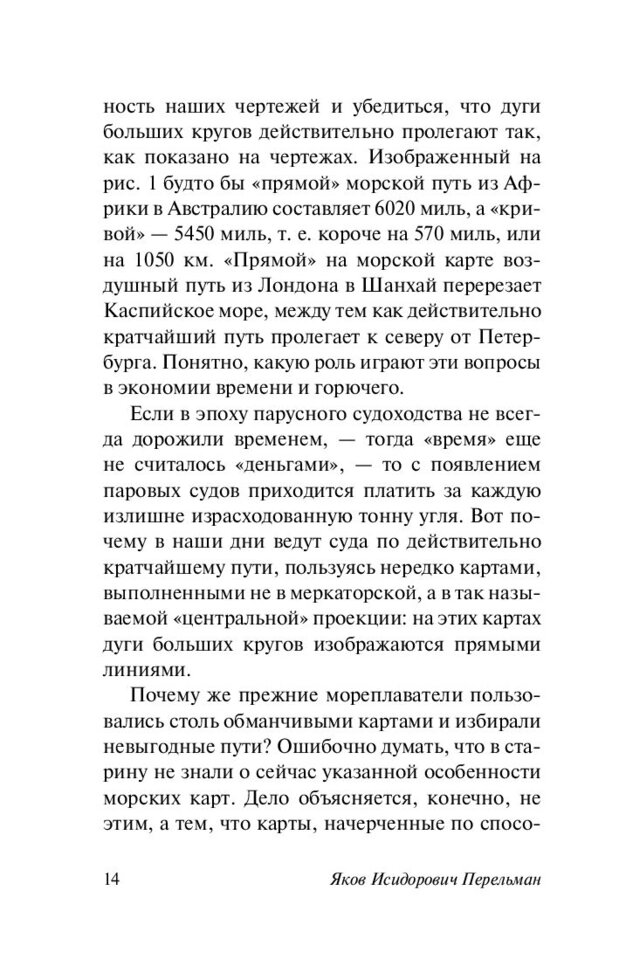 ность наших чертежей и убедиться, что дуги больших кругов действительно пролегают так, как показано на чертежах. Изображенный на рис. 1 будто бы «прямой» морской путь из Африки в Австралию составляет 6020 миль, а «кривой» — 5450 миль, т. е. короче на 570 миль, или на 1050 км. «Прямой» на морской карте воздушный путь из Лондона в Шанхай перерезает Каспийское море, между тем как действительно кратчайший путь пролегает к северу от Петербурга. Понятно, какую роль играют эти вопросы в экономии времени и горючего.

Если в эпоху парусного судоходства не всегда дорожили временем, — тогда «время» еще не считалось «деньгами», — то с появлением паровых судов приходится платить за каждую излишне израсходованную тонну угля. Вот почему в наши дни ведут суда по действительно кратчайшему пути, пользуясь нередко картами, выполненными не в меркаторской, а в так называемой «центральной» проекции: на этих картах дуги больших кругов изображаются прямыми линиями.

Почему же прежние мореплаватели пользовались столь обманчивыми картами и избирали невыгодные пути? Ошибочно думать, что в старину не знали о сейчас указанной особенности морских карт. Дело объясняется, конечно, не этим, а тем, что карты, начерченные по спосо-

14 Яков Исидорович Перельман